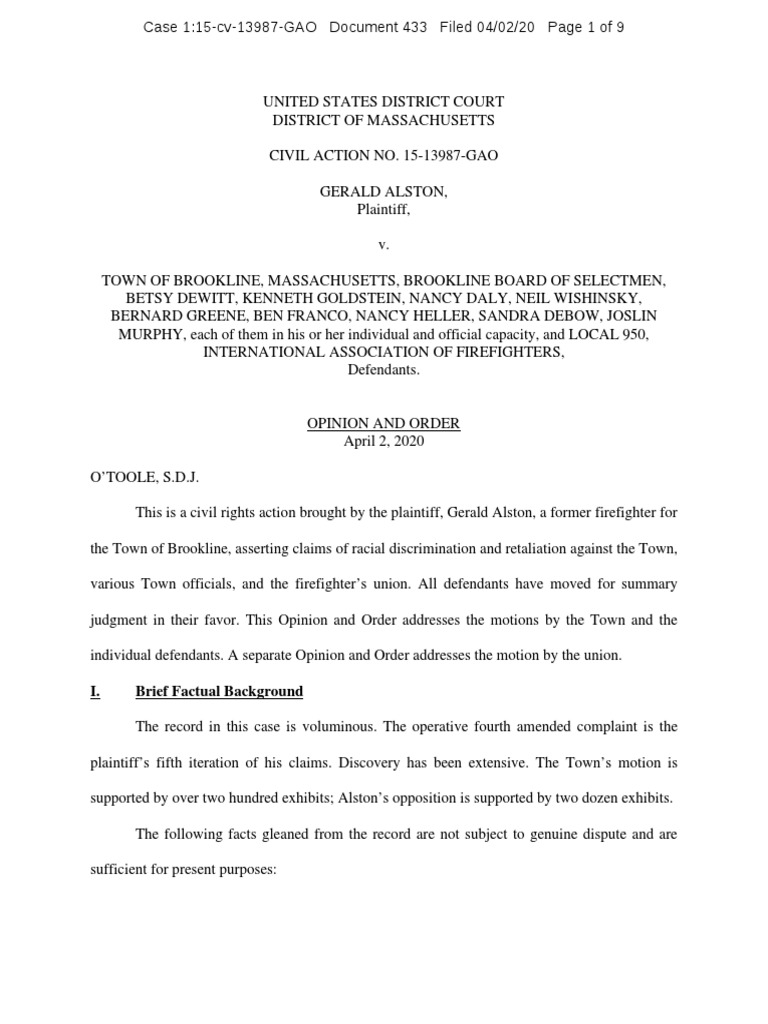 Case 1:15-cv-13987-GAO Document 433 Filed 04/02/20 Page 1 of 9

UNITED STATES DISTRICT COURT
DISTRICT OF MASSACHUSETTS

CIVIL ACTION NO. 15-13987-GAO

GERALD ALSTON,
Plaintiff,

v.

TOWN OF BROOKLINE, MASSACHUSETTS, BROOKLINE BOARD OF SELECTMEN, BETSY DEWITT, KENNETH GOLDSTEIN, NANCY DALY, NEIL WISHINSKY, BERNARD GREENE, BEN FRANCO, NANCY HELLER, SANDRA DEBOW, JOSLIN MURPHY, each of them in his or her individual and official capacity, and LOCAL 950, INTERNATIONAL ASSOCIATION OF FIREFIGHTERS,
Defendants.

OPINION AND ORDER
April 2, 2020

O'TOOLE, S.D.J.

This is a civil rights action brought by the plaintiff, Gerald Alston, a former firefighter for the Town of Brookline, asserting claims of racial discrimination and retaliation against the Town, various Town officials, and the firefighter's union. All defendants have moved for summary judgment in their favor. This Opinion and Order addresses the motions by the Town and the individual defendants. A separate Opinion and Order addresses the motion by the union.

I. Brief Factual Background

The record in this case is voluminous. The operative fourth amended complaint is the plaintiff's fifth iteration of his claims. Discovery has been extensive. The Town's motion is supported by over two hundred exhibits; Alston's opposition is supported by two dozen exhibits.

The following facts gleaned from the record are not subject to genuine dispute and are sufficient for present purposes: